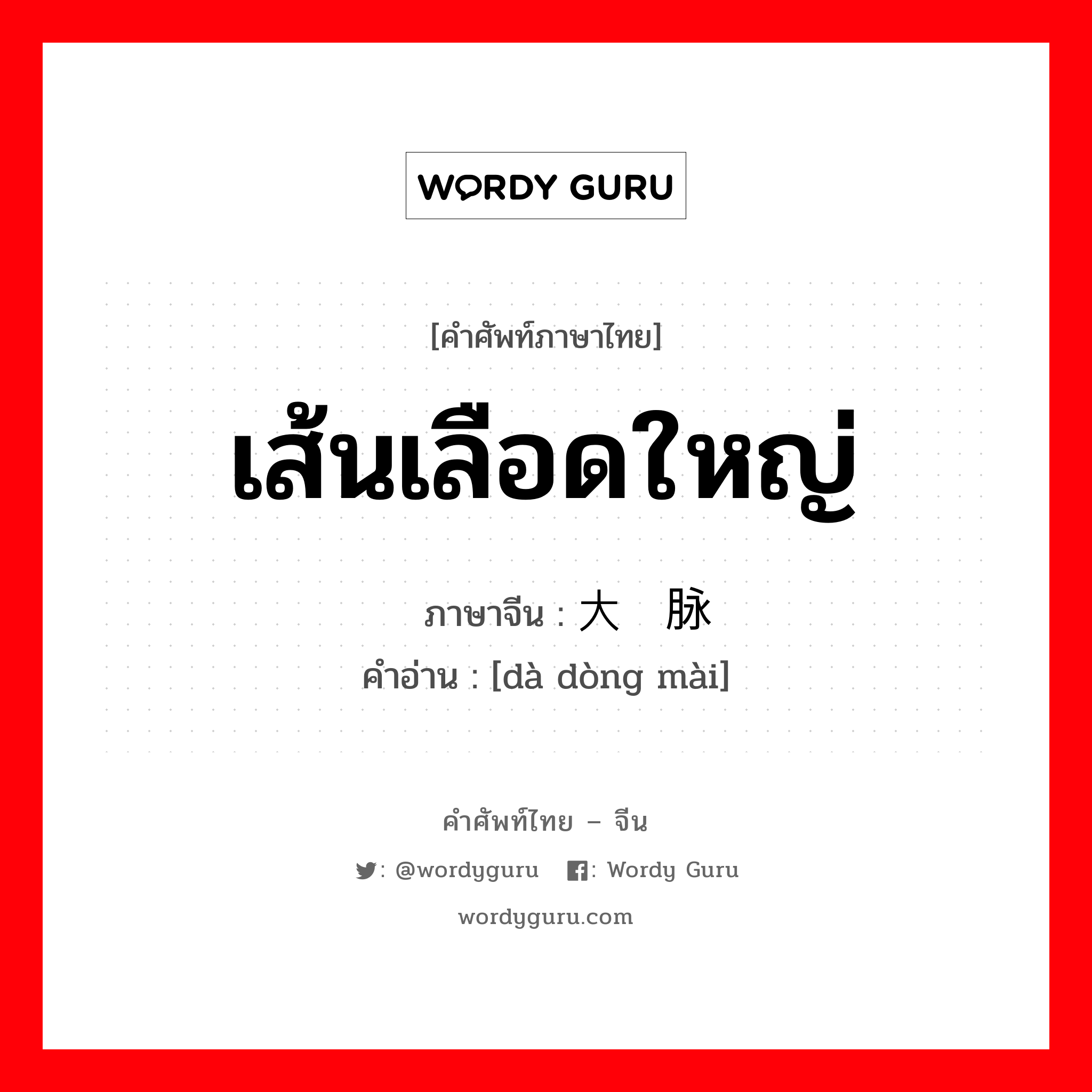 WORDY GURU

[คำศัพท์ภาษาไทย]

เส้นเลือดใหญ่

ภาษาจีน : 大 脉

คำอ่าน : [dà dòng mài]

คำศัพท์ไทย – จีน

: @wordyguru : Wordy Guru

wordyguru.com